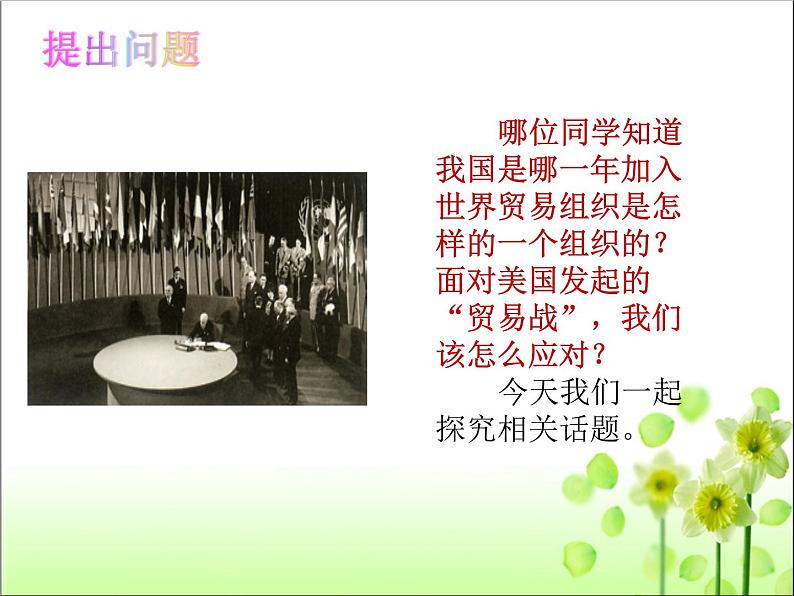 提出问题

哪位同学知道我国是哪一年加入世界贸易组织是怎样的一个组织的？面对美国发起的“贸易战”，我们该怎么应对？

今天我们一起探究相关话题。